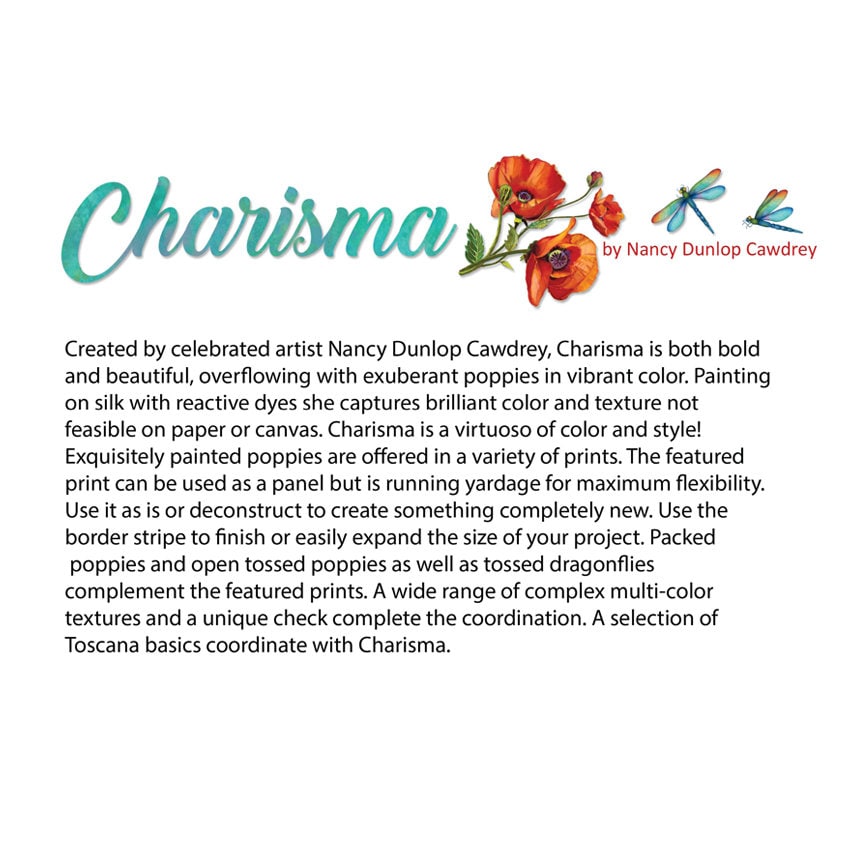 Charisma

by Nancy Dunlop Cawdrey

Created by celebrated artist Nancy Dunlop Cawdrey, Charisma is both bold and beautiful, overflowing with exuberant poppies in vibrant color. Painting on silk with reactive dyes she captures brilliant color and texture not feasible on paper or canvas. Charisma is a virtuoso of color and style! Exquisitely painted poppies are offered in a variety of prints. The featured print can be used as a panel but is running yardage for maximum flexibility. Use it as is or deconstruct to create something completely new. Use the border stripe to finish or easily expand the size of your project. Packed poppies and open tossed poppies as well as tossed dragonflies complement the featured prints. A wide range of complex multi-color textures and a unique check complete the coordination. A selection of Toscana basics coordinate with Charisma.